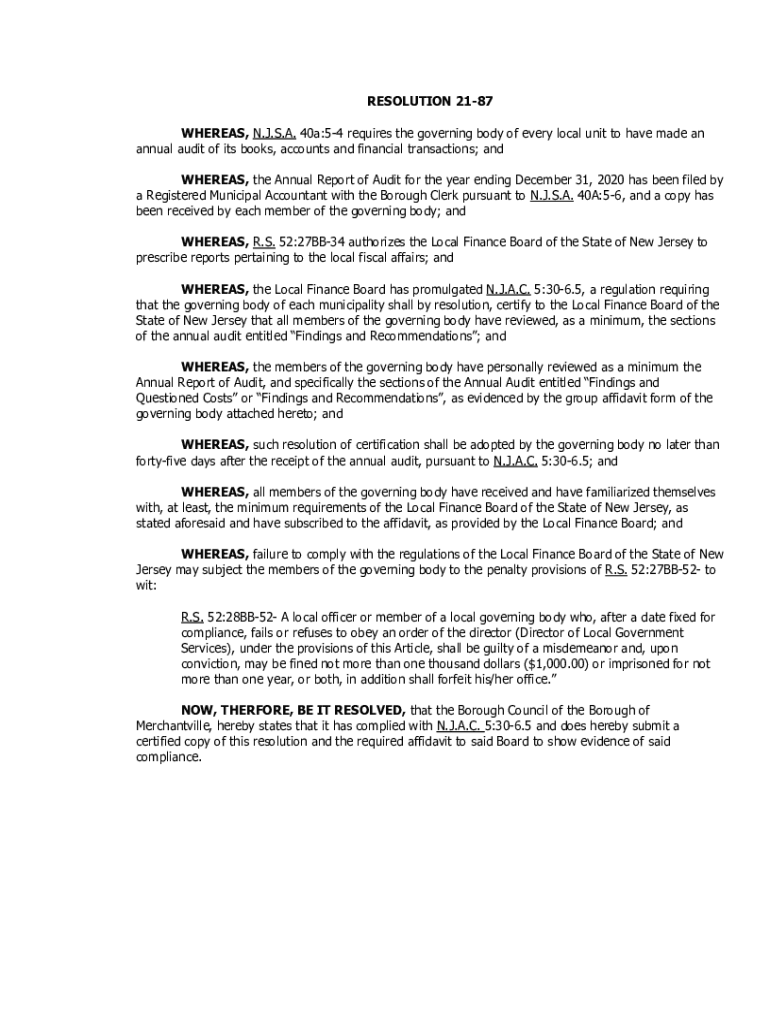 RESOLUTION 21-87

WHEREAS, N.J.S.A. 40a:5-4 requires the governing body of every local unit to have made an annual audit of its books, accounts and financial transactions; and

WHEREAS, the Annual Report of Audit for the year ending December 31, 2020 has been filed by a Registered Municipal Accountant with the Borough Clerk pursuant to N.J.S.A. 40A:5-6, and a copy has been received by each member of the governing body; and

WHEREAS, R.S. 52:27BB-34 authorizes the Local Finance Board of the State of New Jersey to prescribe reports pertaining to the local fiscal affairs; and

WHEREAS, the Local Finance Board has promulgated N.J.A.C. 5:30-6.5, a regulation requiring that the governing body of each municipality shall by resolution, certify to the Local Finance Board of the State of New Jersey that all members of the governing body have reviewed, as a minimum, the sections of the annual audit entitled "Findings and Recommendations"; and

WHEREAS, the members of the governing body have personally reviewed as a minimum the Annual Report of Audit, and specifically the sections of the Annual Audit entitled "Findings and Questioned Costs" or "Findings and Recommendations", as evidenced by the group affidavit form of the governing body attached hereto; and

WHEREAS, such resolution of certification shall be adopted by the governing body no later than forty-five days after the receipt of the annual audit, pursuant to N.J.A.C. 5:30-6.5; and

WHEREAS, all members of the governing body have received and have familiarized themselves with, at least, the minimum requirements of the Local Finance Board of the State of New Jersey, as stated aforesaid and have subscribed to the affidavit, as provided by the Local Finance Board; and

WHEREAS, failure to comply with the regulations of the Local Finance Board of the State of New Jersey may subject the members of the governing body to the penalty provisions of R.S. 52:27BB-52- to wit:

R.S. 52:28BB-52- A local officer or member of a local governing body who, after a date fixed for compliance, fails or refuses to obey an order of the director (Director of Local Government Services), under the provisions of this Article, shall be guilty of a misdemeanor and, upon conviction, may be fined not more than one thousand dollars ($1,000.00) or imprisoned for not more than one year, or both, in addition shall forfeit his/her office."

NOW, THERFORE, BE IT RESOLVED, that the Borough Council of the Borough of Merchantville, hereby states that it has complied with N.J.A.C. 5:30-6.5 and does hereby submit a certified copy of this resolution and the required affidavit to said Board to show evidence of said compliance.